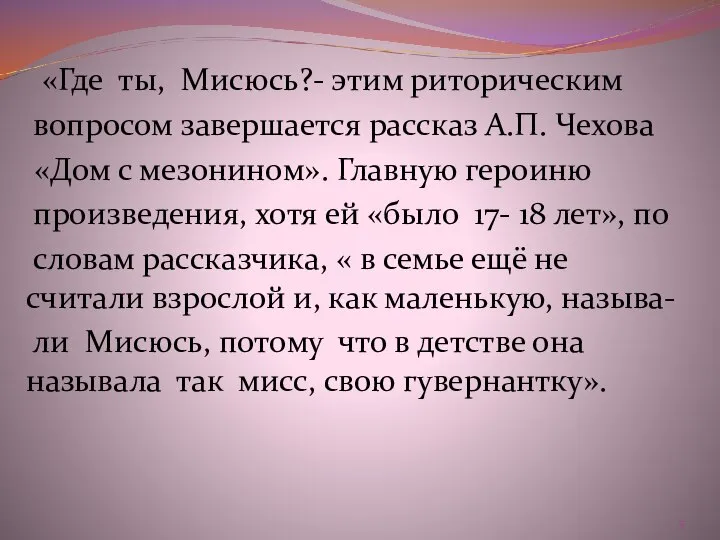 «Где ты, Мисюсь?- этим риторическим вопросом завершается рассказ А.П. Чехова «Дом с мезонином». Главную героиню произведения, хотя ей «было 17- 18 лет», по словам рассказчика, « в семье ещё не считали взрослой и, как маленькую, называли Мисюсь, потому что в детстве она называла так мисс, свою гувернантку».